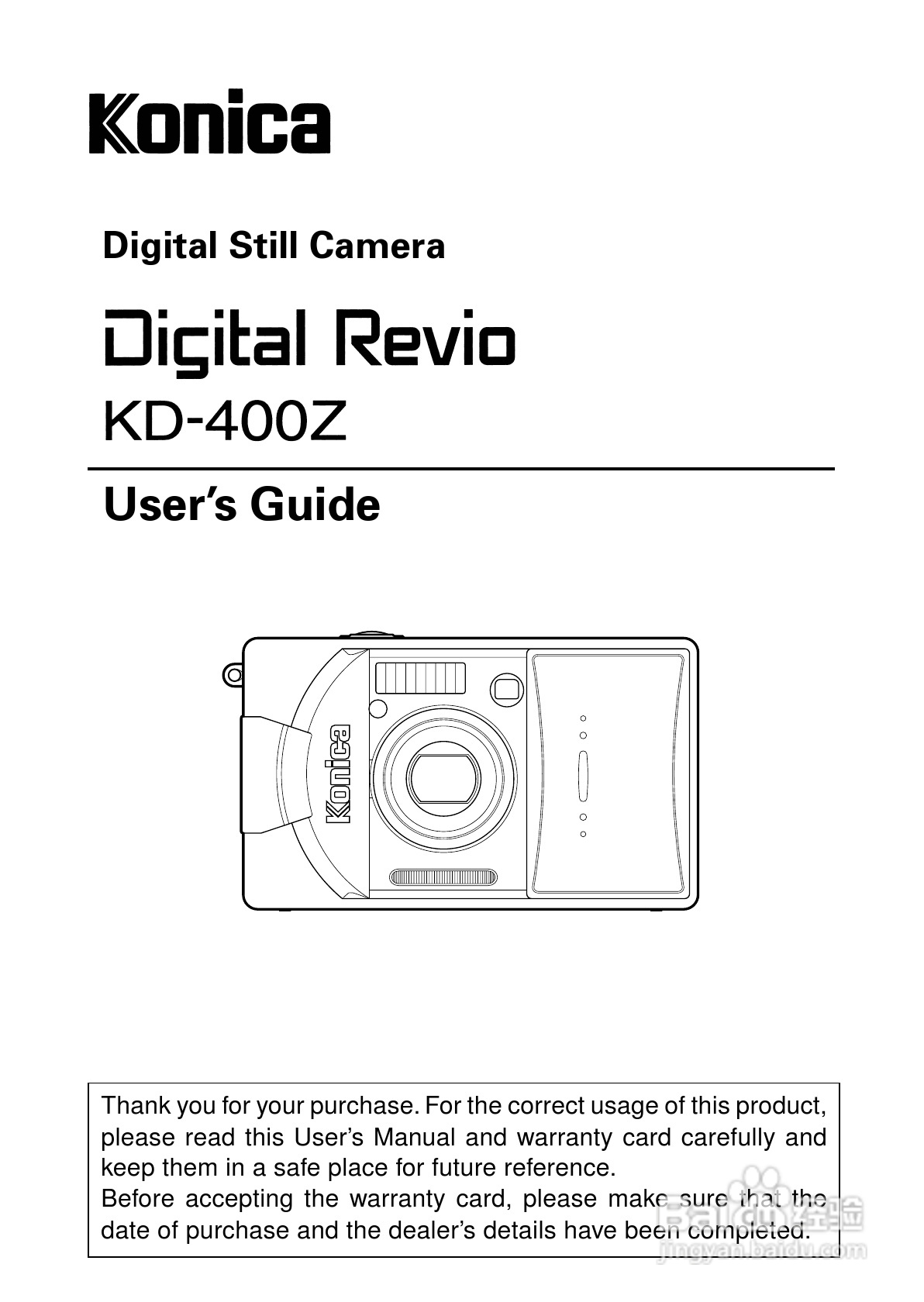 Konica

Digital Still Camera

Digital Revio

KD-400Z

User's Guide

Konica

Thank you for your purchase. For the correct usage of this product, please read this User's Manual and warranty card carefully and keep them in a safe place for future reference.
Before accepting the warranty card, please make sure that the date of purchase and the dealer's details have been completed.

Baidu经验
jingyan.baidu.com